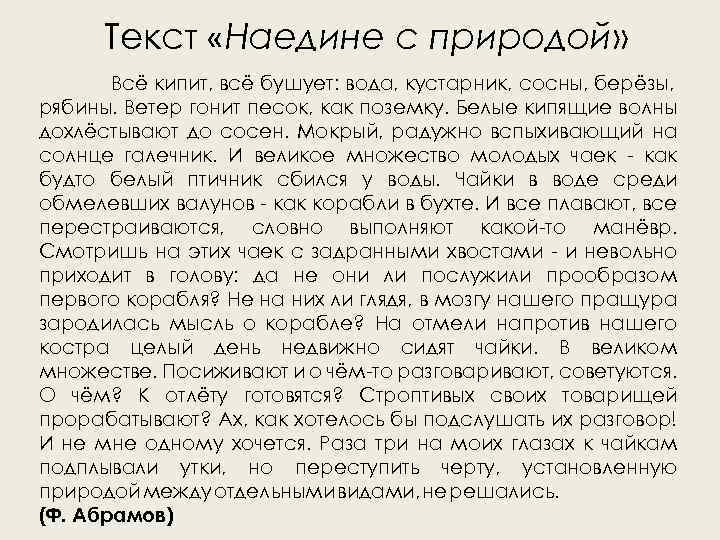 Текст «Наедине с природой»

Всё кипит, всё бушует: вода, кустарник, сосны, берёзы, рябины. Ветер гонит песок, как поземку. Белые кипящие волны дохлёстывают до сосен. Мокрый, радужно вспыхивающий на солнце галечник. И великое множество молодых чаек - как будто белый птичник сбился у воды. Чайки в воде среди обмелевших валунов - как корабли в бухте. И все плавают, все перестраиваются, словно выполняют какой-то манёвр. Смотришь на этих чаек с задранными хвостами - и невольно приходит в голову: да не они ли послужили прообразом первого корабля? Не на них ли глядя, в мозгу нашего пращура зародилась мысль о корабле? На отмели напротив нашего костра целый день недвижно сидят чайки. В великом множестве. Посиживают и о чём-то разговаривают, советуются. О чём? К отлёту готовятся? Строптивых своих товарищей прорабатывают? Ах, как хотелось бы подслушать их разговор! И не мне одному хочется. Раза три на моих глазах к чайкам подплывали утки, но переступить черту, установленную природой между отдельными видами, не решались.
(Ф. Абрамов)